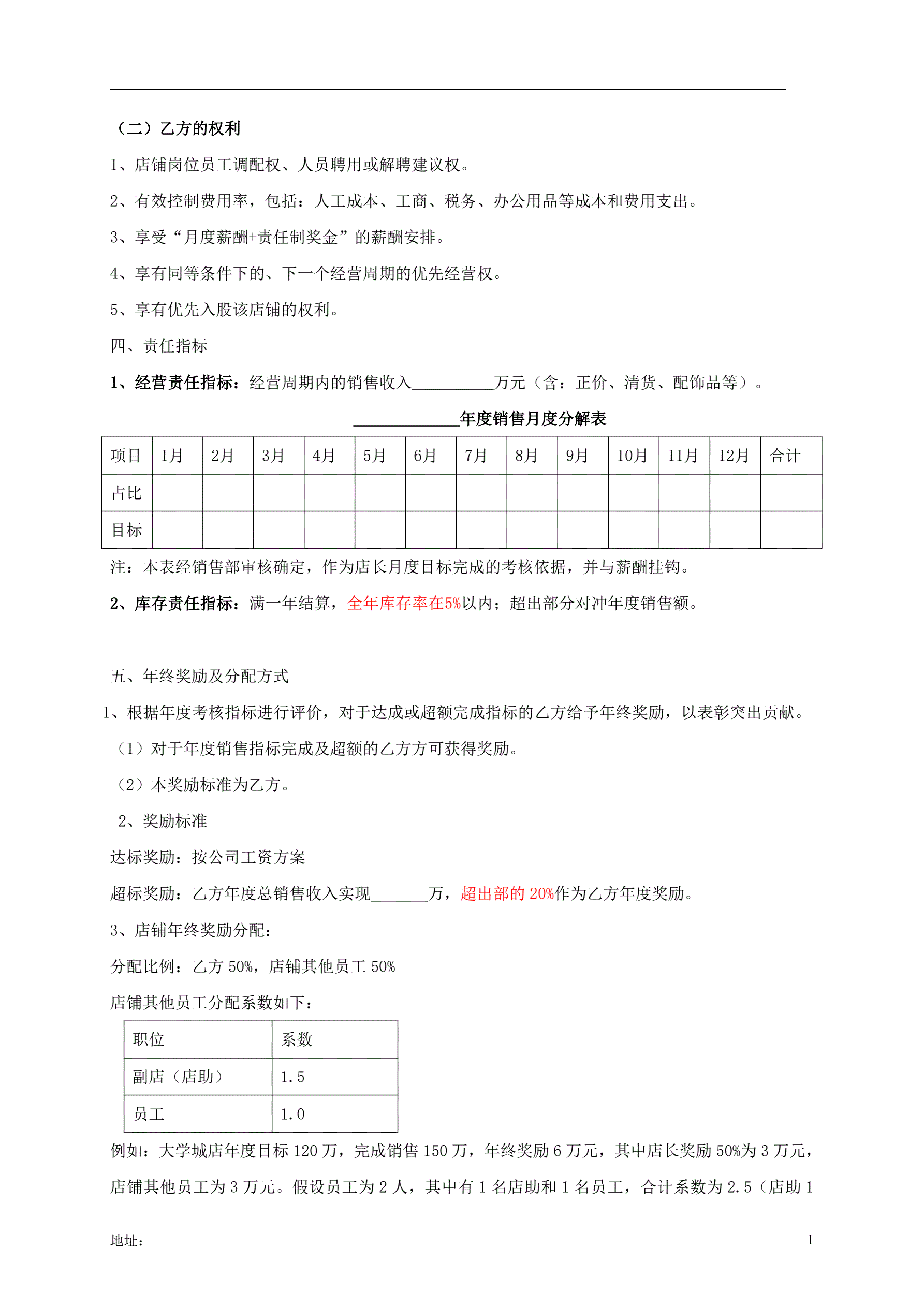 （二）乙方的权利

1、店铺岗位员工调配权、人员聘用或解聘建议权。

2、有效控制费用率，包括：人工成本、工商、税务、办公用品等成本和费用支出。

3、享受“月度薪酬+责任制奖金”的薪酬安排。

4、享有同等条件下的、下一个经营周期的优先经营权。

5、享有优先入股该店铺的权利。

四、责任指标

1、经营责任指标：经营周期内的销售收入__________万元（含：正价、清货、配饰品等）。

_____________年度销售月度分解表

| 项目 | 1月 | 2月 | 3月 | 4月 | 5月 | 6月 | 7月 | 8月 | 9月 | 10月 | 11月 | 12月 | 合计 |
|---|---|---|---|---|---|---|---|---|---|---|---|---|---|
| 占比 | | | | | | | | | | | | | |
| 目标 | | | | | | | | | | | | | |

注：本表经销售部审核确定，作为店长月度目标完成的考核依据，并与薪酬挂钩。

2、库存责任指标：满一年结算，全年库存率在5%以内；超出部分对冲年度销售额。

五、年终奖励及分配方式

1、根据年度考核指标进行评价，对于达成或超额完成指标的乙方给予年终奖励，以表彰突出贡献。

（1）对于年度销售指标完成及超额的乙方方可获得奖励。

（2）本奖励标准为乙方。

2、奖励标准

达标奖励：按公司工资方案

超标奖励：乙方年度总销售收入实现_______万，超出部的 20%作为乙方年度奖励。

3、店铺年终奖励分配：

分配比例：乙方 50%，店铺其他员工 50%

店铺其他员工分配系数如下：

| 职位 | 系数 |
|---|---|
| 副店（店助） | 1.5 |
| 员工 | 1.0 |

例如：大学城店年度目标 120 万，完成销售 150 万，年终奖励 6 万元，其中店长奖励 50%为 3 万元，店铺其他员工为 3 万元。假设员工为 2 人，其中有 1 名店助和 1 名员工，合计系数为 2.5（店助 1

地址：

1